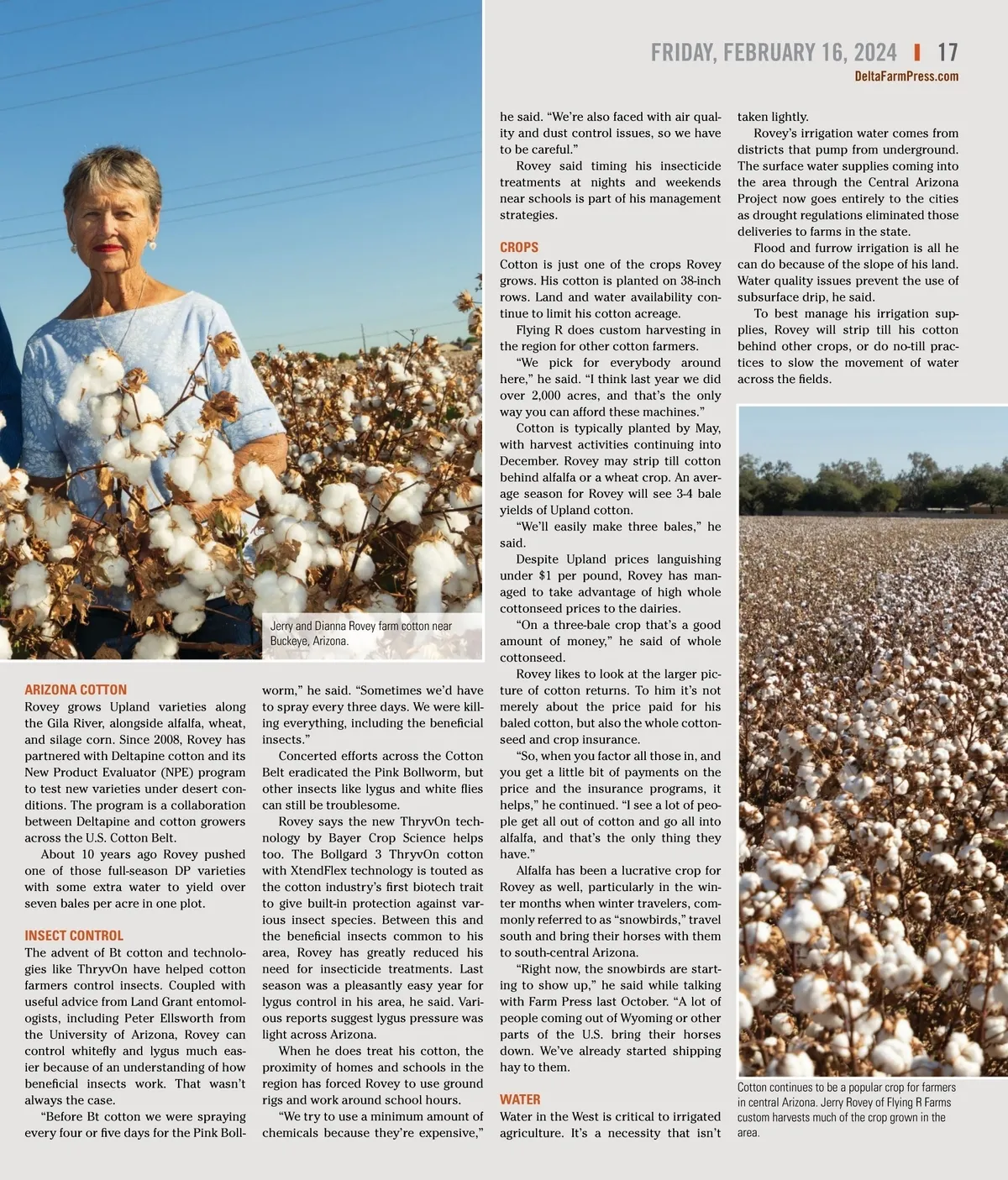 FRIDAY, FEBRUARY 16, 2024 | 17
DeltaFarmPress.com

Jerry and Dianna Rovey farm cotton near Buckeye, Arizona.

ARIZONA COTTON
Rovey grows Upland varieties along the Gila River, alongside alfalfa, wheat, and silage corn. Since 2008, Rovey has partnered with Deltapine cotton and its New Product Evaluator (NPE) program to test new varieties under desert conditions. The program is a collaboration between Deltapine and cotton growers across the U.S. Cotton Belt.

About 10 years ago Rovey pushed one of those full-season DP varieties with some extra water to yield over seven bales per acre in one plot.

INSECT CONTROL
The advent of Bt cotton and technologies like ThryvOn have helped cotton farmers control insects. Coupled with useful advice from Land Grant entomologists, including Peter Ellsworth from the University of Arizona, Rovey can control whitefly and lygus much easier because of an understanding of how beneficial insects work. That wasn't always the case.

"Before Bt cotton we were spraying every four or five days for the Pink Bollworm," he said. "Sometimes we'd have to spray every three days. We were killing everything, including the beneficial insects."

Concerted efforts across the Cotton Belt eradicated the Pink Bollworm, but other insects like lygus and white flies can still be troublesome.

Rovey says the new ThryvOn technology by Bayer Crop Science helps too. The Bollgard 3 ThryvOn cotton with XtendFlex technology is touted as the cotton industry's first biotech trait to give built-in protection against various insect species. Between this and the beneficial insects common to his area, Rovey has greatly reduced his need for insecticide treatments. Last season was a pleasantly easy year for lygus control in his area, he said. Various reports suggest lygus pressure was light across Arizona.

When he does treat his cotton, the proximity of homes and schools in the region has forced Rovey to use ground rigs and work around school hours.

"We try to use a minimum amount of chemicals because they're expensive," he said. "We're also faced with air quality and dust control issues, so we have to be careful."

Rovey said timing his insecticide treatments at nights and weekends near schools is part of his management strategies.

CROPS
Cotton is just one of the crops Rovey grows. His cotton is planted on 38-inch rows. Land and water availability continue to limit his cotton acreage.

Flying R does custom harvesting in the region for other cotton farmers.

"We pick for everybody around here," he said. "I think last year we did over 2,000 acres, and that's the only way you can afford these machines."

Cotton is typically planted by May, with harvest activities continuing into December. Rovey may strip till cotton behind alfalfa or a wheat crop. An average season for Rovey will see 3-4 bale yields of Upland cotton.

"We'll easily make three bales," he said.

Despite Upland prices languishing under $1 per pound, Rovey has managed to take advantage of high whole cottonseed prices to the dairies.

"On a three-bale crop that's a good amount of money," he said of whole cottonseed.

Rovey likes to look at the larger picture of cotton returns. To him it's not merely about the price paid for his baled cotton, but also the whole cottonseed and crop insurance.

"So, when you factor all those in, and you get a little bit of payments on the price and the insurance programs, it helps," he continued. "I see a lot of people get all out of cotton and go all into alfalfa, and that's the only thing they have."

Alfalfa has been a lucrative crop for Rovey as well, particularly in the winter months when winter travelers, commonly referred to as "snowbirds," travel south and bring their horses with them to south-central Arizona.

"Right now, the snowbirds are starting to show up," he said while talking with Farm Press last October. "A lot of people coming out of Wyoming or other parts of the U.S. bring their horses down. We've already started shipping hay to them.

WATER
Water in the West is critical to irrigated agriculture. It's a necessity that isn't taken lightly.

Rovey's irrigation water comes from districts that pump from underground. The surface water supplies coming into the area through the Central Arizona Project now goes entirely to the cities as drought regulations eliminated those deliveries to farms in the state.

Flood and furrow irrigation is all he can do because of the slope of his land. Water quality issues prevent the use of subsurface drip, he said.

To best manage his irrigation supplies, Rovey will strip till his cotton behind other crops, or do no-till practices to slow the movement of water across the fields.

Cotton continues to be a popular crop for farmers in central Arizona. Jerry Rovey of Flying R Farms custom harvests much of the crop grown in the area.